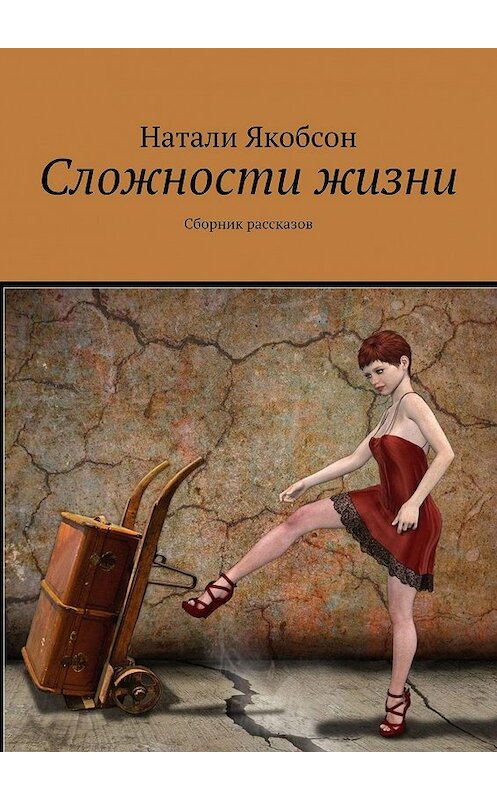 Натали Якобсон
Сложности жизни
Сборник рассказов